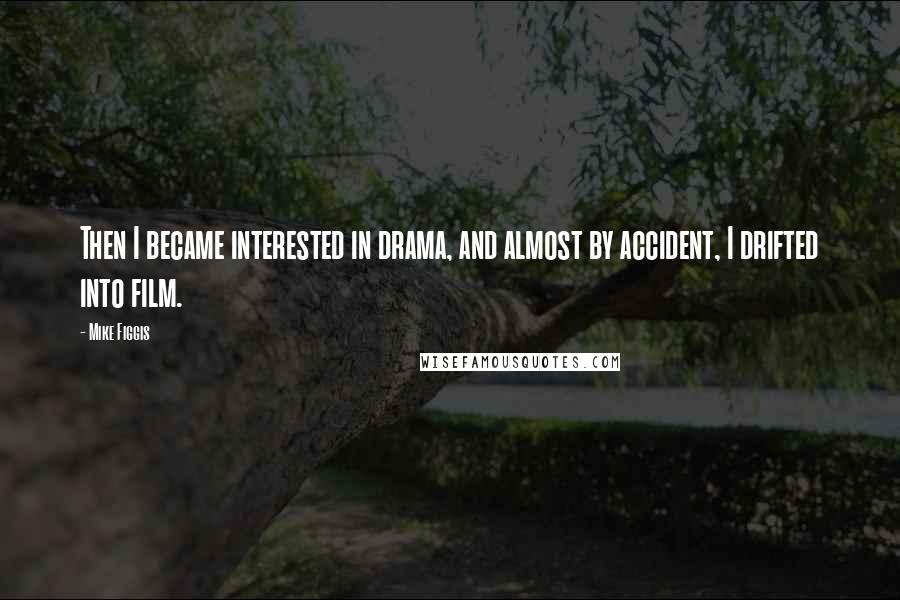 Then I became interested in drama, and almost by accident, I drifted into film.

- Mike Figgis

WISEFAMOUSQUOTES.COM